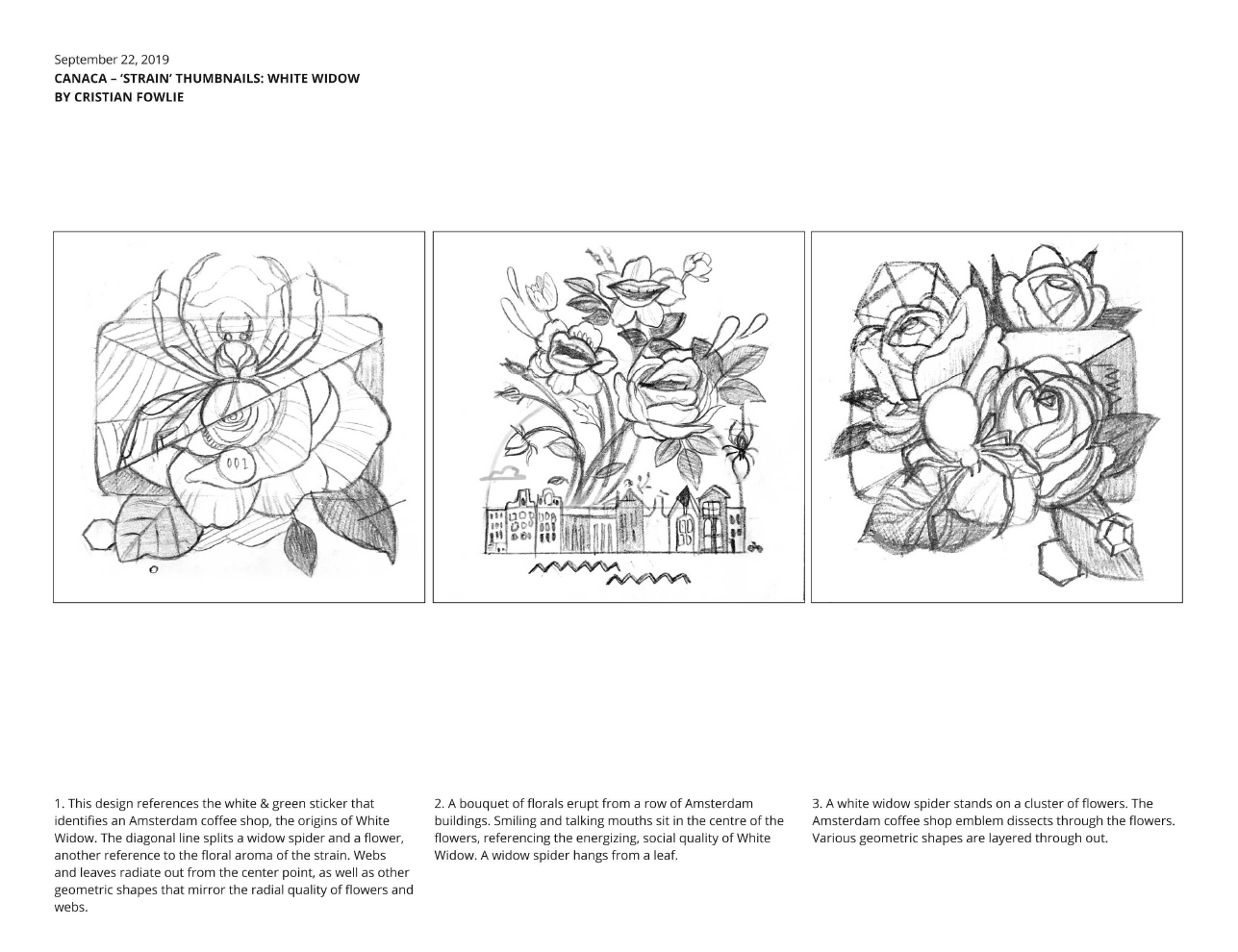 September 22, 2019
CANACA – 'STRAIN' THUMBNAILS: WHITE WIDOW
BY CRISTIAN FOWLIE

001

1. This design references the white & green sticker that identifies an Amsterdam coffee shop, the origins of White Widow. The diagonal line splits a widow spider and a flower, another reference to the floral aroma of the strain. Webs and leaves radiate out from the center point, as well as other geometric shapes that mirror the radial quality of flowers and webs.

2. A bouquet of florals erupt from a row of Amsterdam buildings. Smiling and talking mouths sit in the centre of the flowers, referencing the energizing, social quality of White Widow. A widow spider hangs from a leaf.

3. A white widow spider stands on a cluster of flowers. The Amsterdam coffee shop emblem dissects through the flowers. Various geometric shapes are layered through out.